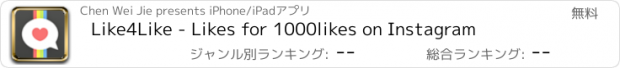 Chen Wei Jie presents iPhone/iPadアプリ

無料

Like4Like - Likes for 1000likes on Instagram

ジャンル別ランキング: --

総合ランキング: --